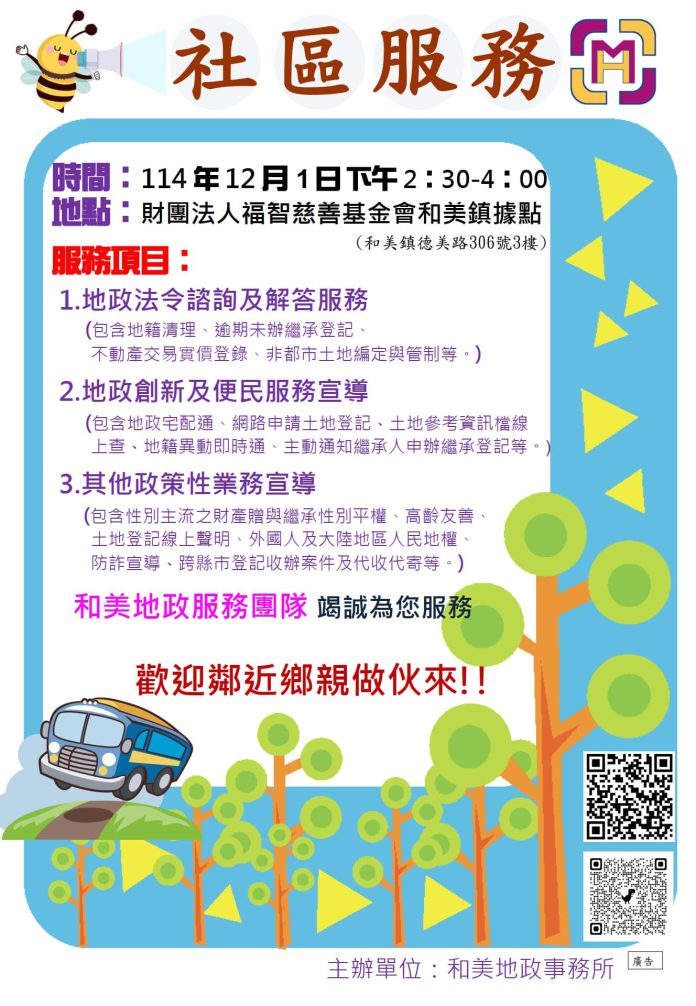 社區服務

時間：114年12月1日下午2：30-4：00
地點：財團法人福智慈善基金會和美鎮據點
（和美鎮德美路306號3樓）

服務項目：
1.地政法令諮詢及解答服務
（包含地籍清理、逾期未辦繼承登記、不動產交易實價登錄、非都市土地編定與管制等。）

2.地政創新及便民服務宣導
（包含地政宅配通、網路申請土地登記、土地參考資訊檔線上查、地籍異動即時通、主動通知繼承人申辦繼承登記等。）

3.其他政策性業務宣導
（包含性別主流之財產贈與繼承性別平權、高齡友善、土地登記線上聲明、外國人及大陸地區人民地權、防詐宣導、跨縣市登記收辦案件及代收代寄等。）

和美地政服務團隊 竭誠為您服務

歡迎鄰近鄉親做伙來!!

主辦單位：和美地政事務所

廣告